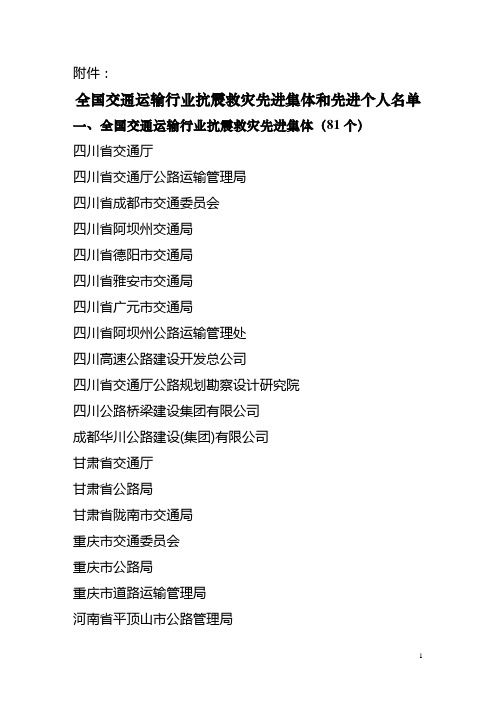 附件：

全国交通运输行业抗震救灾先进集体和先进个人名单

一、全国交通运输行业抗震救灾先进集体（81 个）

四川省交通厅

四川省交通厅公路运输管理局

四川省成都市交通委员会

四川省阿坝州交通局

四川省德阳市交通局

四川省雅安市交通局

四川省广元市交通局

四川省阿坝州公路运输管理处

四川高速公路建设开发总公司

四川省交通厅公路规划勘察设计研究院

四川公路桥梁建设集团有限公司

成都华川公路建设(集团)有限公司

甘肃省交通厅

甘肃省公路局

甘肃省陇南市交通局

重庆市交通委员会

重庆市公路局

重庆市道路运输管理局

河南省平顶山市公路管理局

1